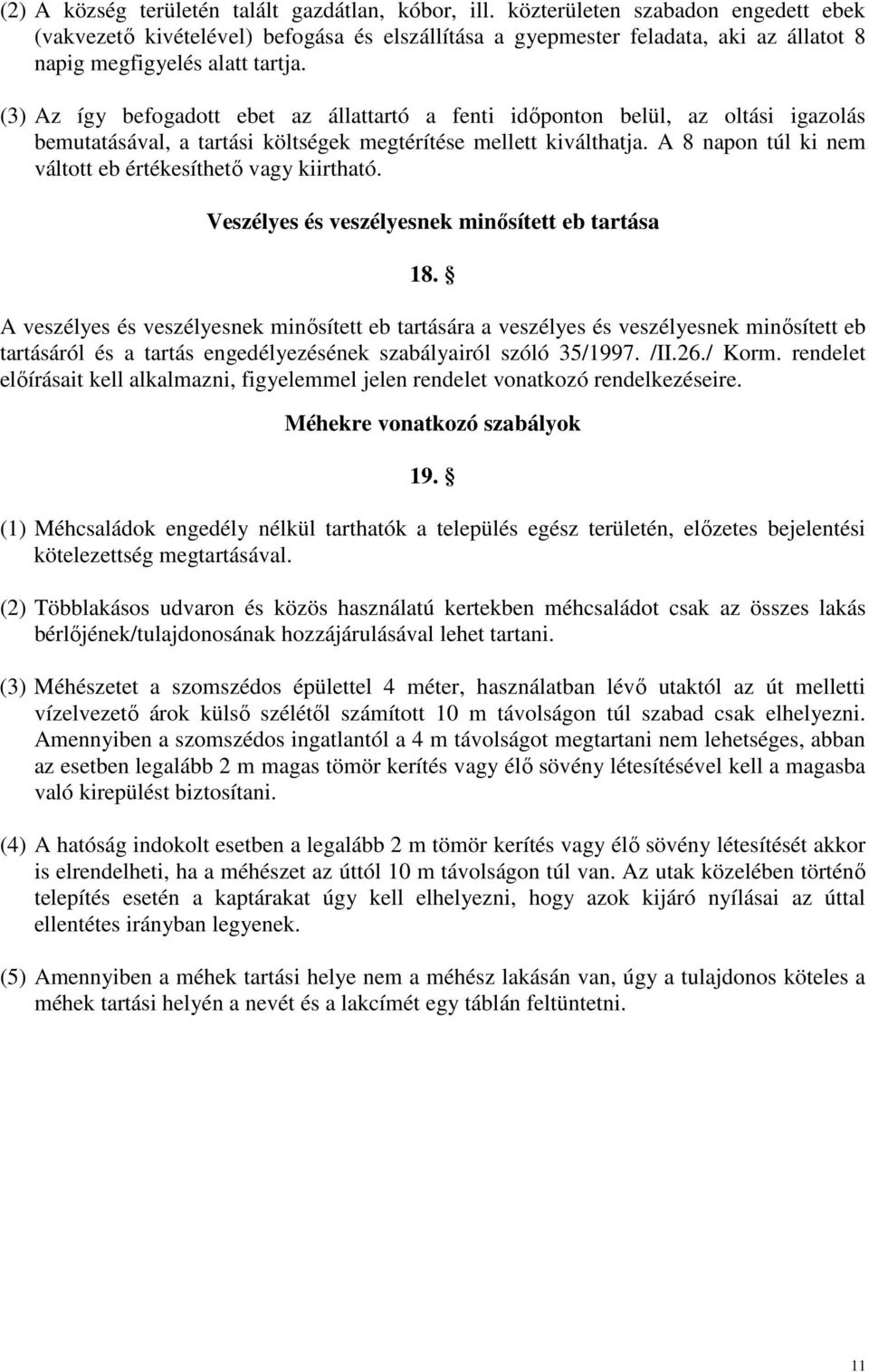 (2) A község területén talált gazdátlan, kóbor, ill. közterületen szabadon engedett ebek (vakvezető kivételével) befogása és elszállítása a gyepmester feladata, aki az állatot 8 napig megfigyelés alatt tartja.

(3) Az így befogadott ebet az állattartó a fenti időponton belül, az oltási igazolás bemutatásával, a tartási költségek megtérítése mellett kiválthatja. A 8 napon túl ki nem váltott eb értékesíthető vagy kiirtható.

Veszélyes és veszélyesnek minősített eb tartása

18. §

A veszélyes és veszélyesnek minősített eb tartására a veszélyes és veszélyesnek minősített eb tartásáról és a tartás engedélyezésének szabályairól szóló 35/1997. /II.26./ Korm. rendelet előírásait kell alkalmazni, figyelemmel jelen rendelet vonatkozó rendelkezéseire.

Méhekre vonatkozó szabályok

19. §

(1) Méhcsaládok engedély nélkül tarthatók a település egész területén, előzetes bejelentési kötelezettség megtartásával.

(2) Többlakásos udvaron és közös használatú kertekben méhcsaládot csak az összes lakás bérlőjének/tulajdonosának hozzájárulásával lehet tartani.

(3) Méhészetet a szomszédos épülettel 4 méter, használatban lévő utaktól az út melletti vízelvezető árok külső szélétől számított 10 m távolságon túl szabad csak elhelyezni. Amennyiben a szomszédos ingatlantól a 4 m távolságot megtartani nem lehetséges, abban az esetben legalább 2 m magas tömör kerítés vagy élő sövény létesítésével kell a magasba való kirepülést biztosítani.

(4) A hatóság indokolt esetben a legalább 2 m tömör kerítés vagy élő sövény létesítését akkor is elrendelheti, ha a méhészet az úttól 10 m távolságon túl van. Az utak közelében történő telepítés esetén a kaptárakat úgy kell elhelyezni, hogy azok kijáró nyílásai az úttal ellentétes irányban legyenek.

(5) Amennyiben a méhek tartási helye nem a méhész lakásán van, úgy a tulajdonos köteles a méhek tartási helyén a nevét és a lakcímét egy táblán feltüntetni.

11